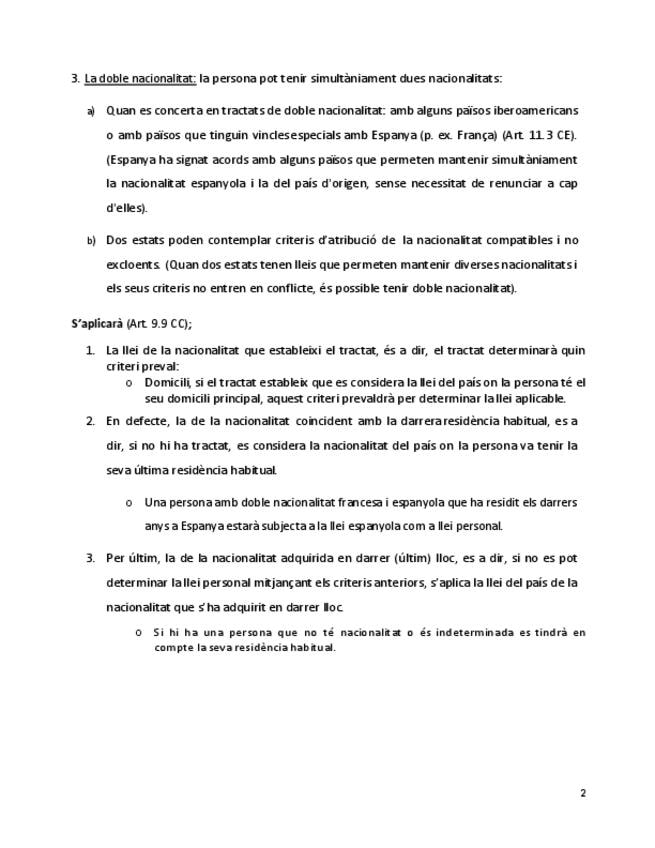 3. La doble nacionalitat: la persona pot tenir simultàniament dues nacionalitats:

a) Quan es concerta en tractats de doble nacionalitat: amb alguns països iberoamericans o amb països que tinguin vincles especials amb Espanya (p. ex. França) (Art. 11.3 CE). (Espanya ha signat acords amb alguns països que permeten mantenir simultàniament la nacionalitat espanyola i la del país d'origen, sense necessitat de renunciar a cap d'elles).

b) Dos estats poden contemplar criteris d'atribució de la nacionalitat compatibles i no excloents. (Quan dos estats tenen lleis que permeten mantenir diverses nacionalitats i els seus criteris no entren en conflicte, és possible tenir doble nacionalitat).

S'aplicarà (Art. 9.9 CC);

1. La llei de la nacionalitat que estableixi el tractat, és a dir, el tractat determinarà quin criteri preval:
 o Domicili, si el tractat estableix que es considera la llei del país on la persona té el seu domicili principal, aquest criteri prevaldrà per determinar la llei aplicable.

2. En defecte, la de la nacionalitat coincident amb la darrera residència habitual, es a dir, si no hi ha tractat, es considera la nacionalitat del país on la persona va tenir la seva última residència habitual.
 o Una persona amb doble nacionalitat francesa i espanyola que ha residit els darrers anys a Espanya estarà subjecta a la llei espanyola com a llei personal.

3. Per últim, la de la nacionalitat adquirida en darrer (últim) lloc, es a dir, si no es pot determinar la llei personal mitjançant els criteris anteriors, s'aplica la llei del país de la nacionalitat que s'ha adquirit en darrer lloc.
 o Si hi ha una persona que no té nacionalitat o és indeterminada es tindrà en compte la seva residència habitual.

2